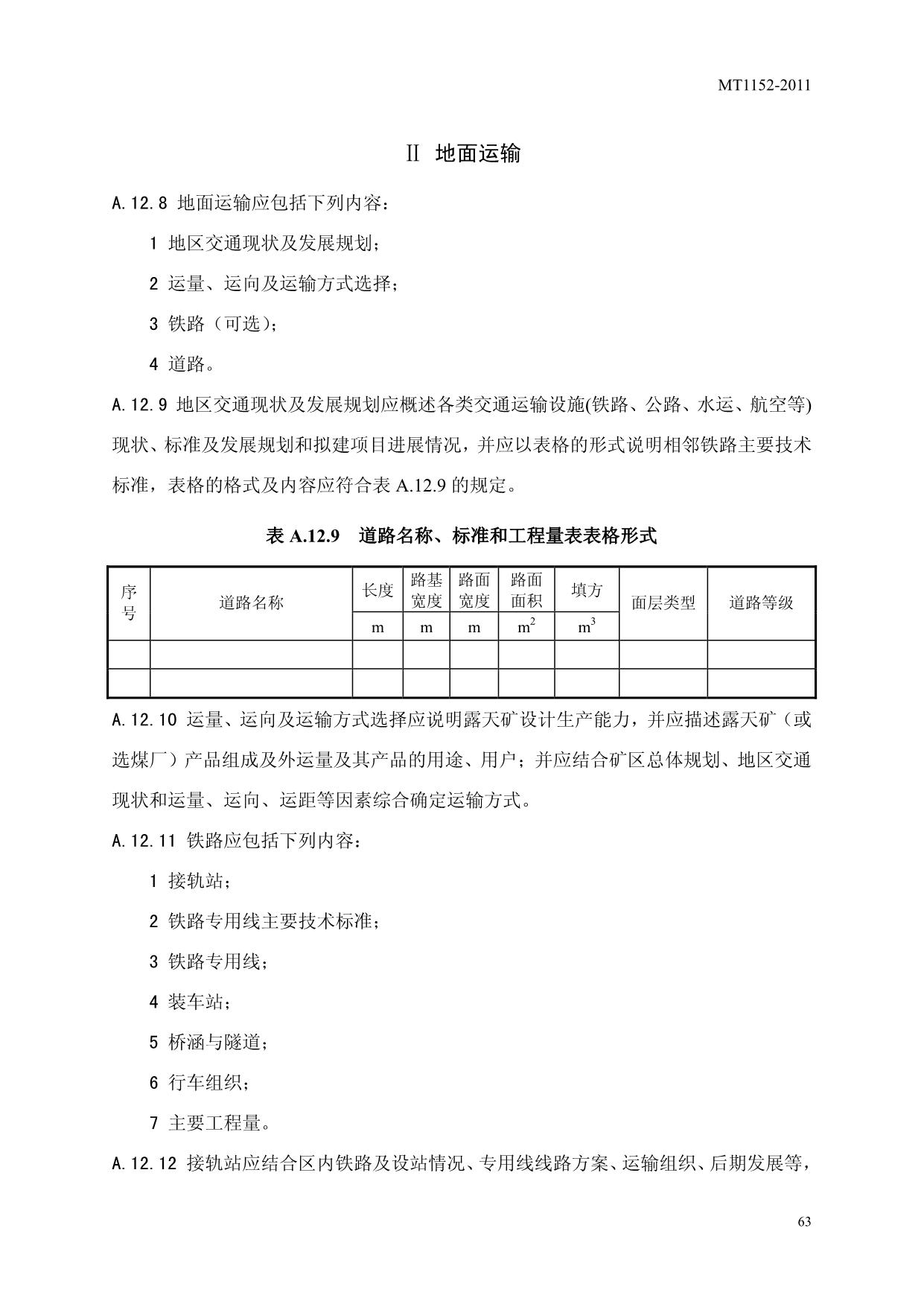 MT1152-2011

Ⅱ 地面运输

A.12.8 地面运输应包括下列内容：

1 地区交通现状及发展规划；

2 运量、运向及运输方式选择；

3 铁路（可选）；

4 道路。

A.12.9 地区交通现状及发展规划应概述各类交通运输设施(铁路、公路、水运、航空等)现状、标准及发展规划和拟建项目进展情况，并应以表格的形式说明相邻铁路主要技术标准，表格的格式及内容应符合表 A.12.9 的规定。

表 A.12.9 道路名称、标准和工程量表表格形式

| 序号 | 道路名称 | 长度 | 路基宽度 | 路面宽度 | 路面面积 | 填方 | 面层类型 | 道路等级 |
|---|---|---|---|---|---|---|---|---|
| | | m | m | m | $m^2$ | $m^3$ | | |
| | | | | | | | | |
| | | | | | | | | |

A.12.10 运量、运向及运输方式选择应说明露天矿设计生产能力，并应描述露天矿（或选煤厂）产品组成及外运量及其产品的用途、用户；并应结合矿区总体规划、地区交通现状和运量、运向、运距等因素综合确定运输方式。

A.12.11 铁路应包括下列内容：

1 接轨站；

2 铁路专用线主要技术标准；

3 铁路专用线；

4 装车站；

5 桥涵与隧道；

6 行车组织；

7 主要工程量。

A.12.12 接轨站应结合区内铁路及设站情况、专用线线路方案、运输组织、后期发展等，

63